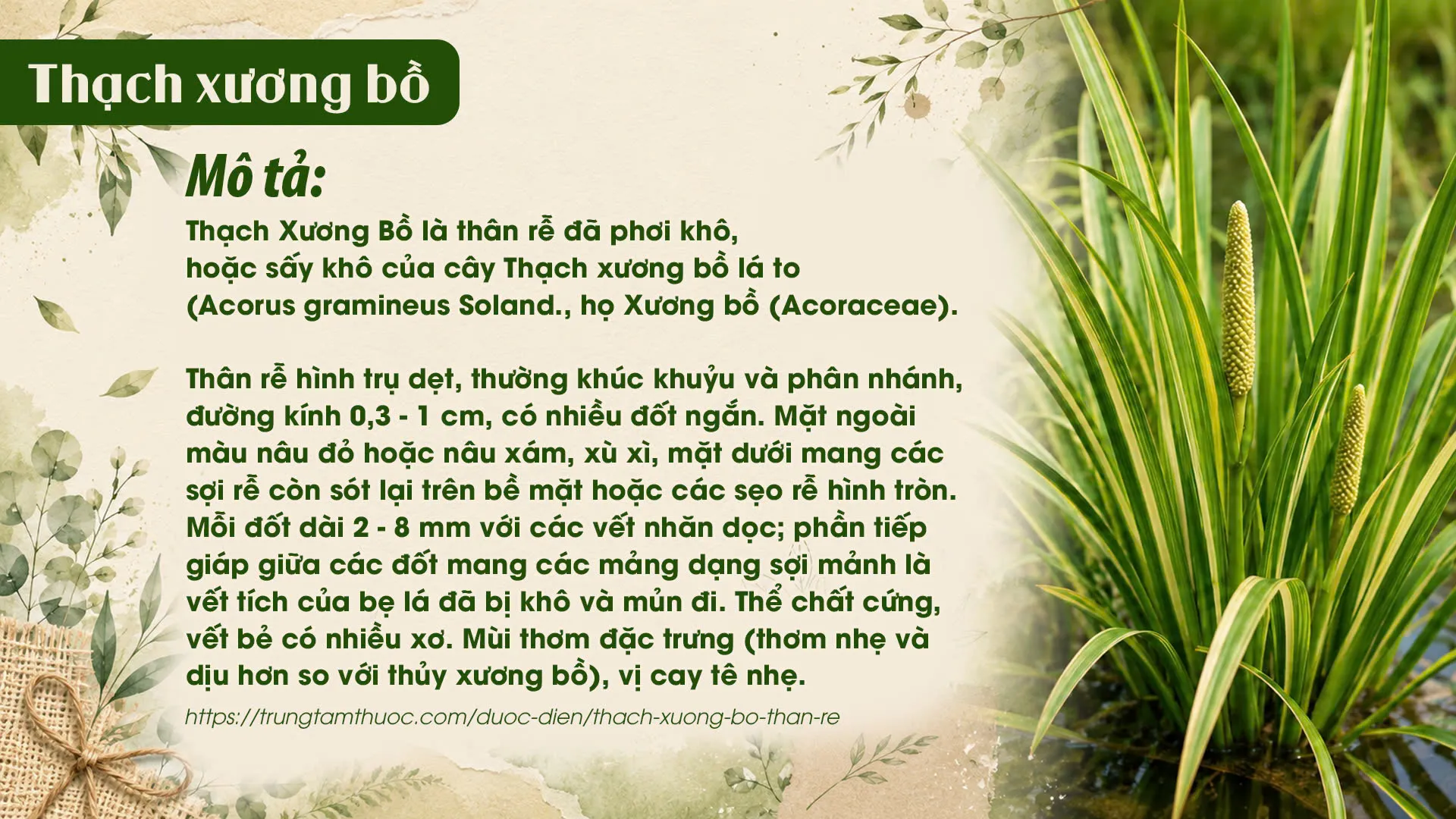 Thạch xương bồ

Mô tả:

Thạch Xương Bồ là thân rễ đã phơi khô, hoặc sấy khô của cây Thạch xương bồ lá to (Acorus gramineus Soland., họ Xương bồ (Acoraceae).

Thân rễ hình trụ dẹt, thường khúc khuỷu và phân nhánh, đường kính 0,3 - 1 cm, có nhiều đốt ngắn. Mặt ngoài màu nâu đỏ hoặc nâu xám, xù xì, mặt dưới mang các sợi rễ còn sót lại trên bề mặt hoặc các sẹo rễ hình tròn. Mỗi đốt dài 2 - 8 mm với các vết nhăn dọc; phần tiếp giáp giữa các đốt mang các mảng dạng sợi mảnh là vết tích của bẹ lá đã bị khô và mủn đi. Thể chất cứng, vết bẻ có nhiều xơ. Mùi thơm đặc trưng (thơm nhẹ và dịu hơn so với thủy xương bồ), vị cay tê nhẹ.

https://trungtamthuoc.com/duoc-dien/thach-xuong-bo-than-re